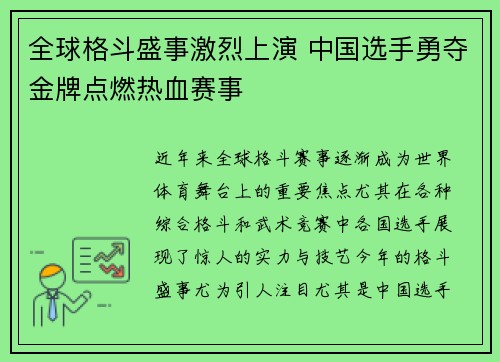 全球格斗盛事激烈上演 中国选手勇夺金牌点燃热血赛事

近年来全球格斗赛事逐渐成为世界体育舞台上的重要焦点尤其在各种综合格斗和武术竞赛中各国选手展现了惊人的实力与技艺今年的格斗盛事尤为引人注目尤其是中国选手